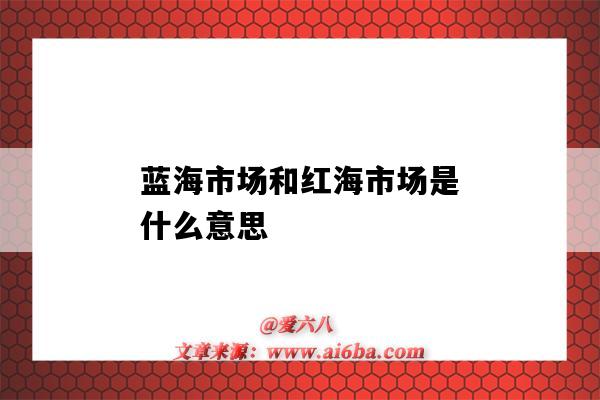 蓝海市场和红海市场是什么意思

@爱六八
文章来源：www.ai6ba.com